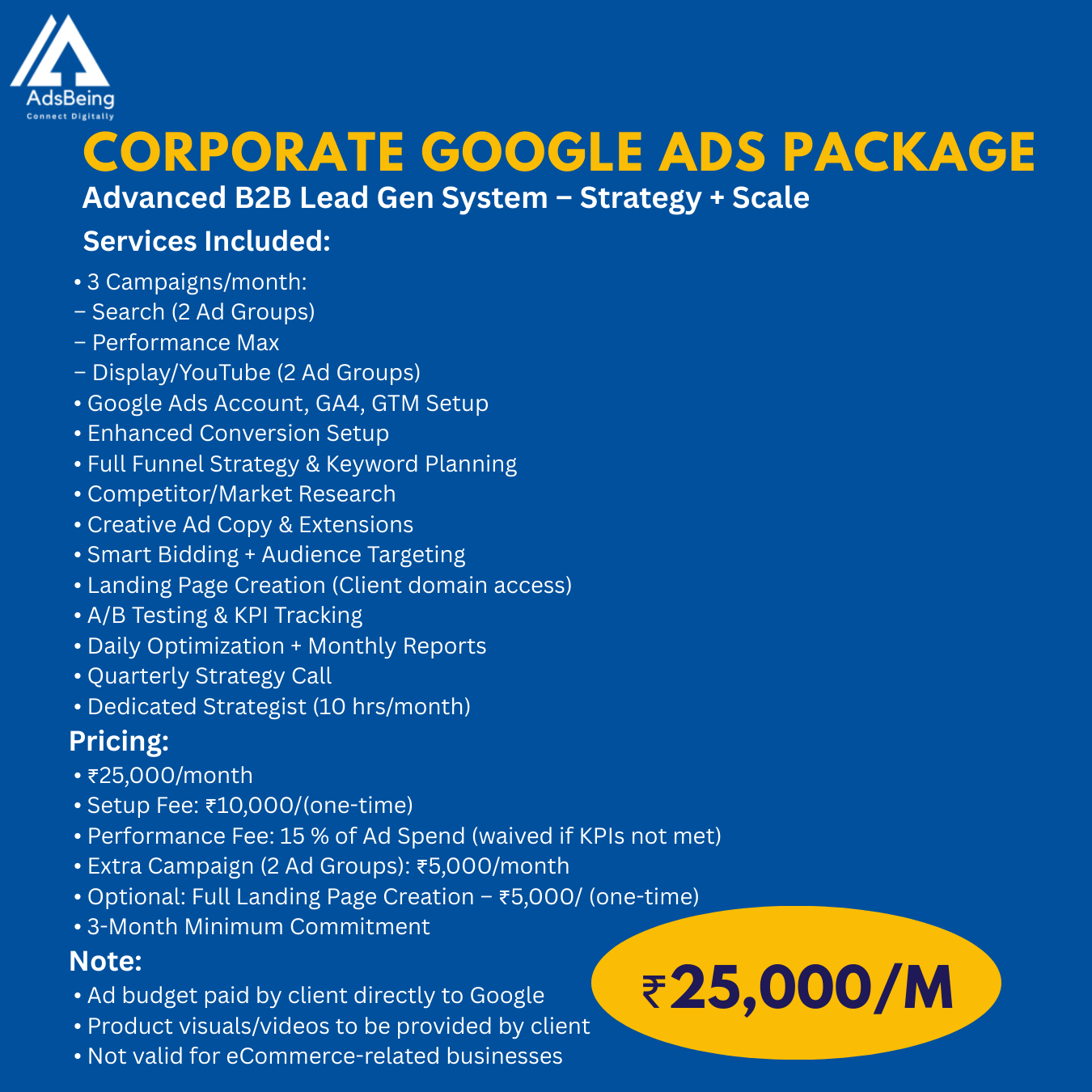 AdsBeing
Connect Digitally

CORPORATE GOOGLE ADS PACKAGE

Advanced B2B Lead Gen System – Strategy + Scale

Services Included:

• 3 Campaigns/month:
– Search (2 Ad Groups)
– Performance Max
– Display/YouTube (2 Ad Groups)
• Google Ads Account, GA4, GTM Setup
• Enhanced Conversion Setup
• Full Funnel Strategy & Keyword Planning
• Competitor/Market Research
• Creative Ad Copy & Extensions
• Smart Bidding + Audience Targeting
• Landing Page Creation (Client domain access)
• A/B Testing & KPI Tracking
• Daily Optimization + Monthly Reports
• Quarterly Strategy Call
• Dedicated Strategist (10 hrs/month)

Pricing:

• ₹25,000/month
• Setup Fee: ₹10,000/(one-time)
• Performance Fee: 15 % of Ad Spend (waived if KPIs not met)
• Extra Campaign (2 Ad Groups): ₹5,000/month
• Optional: Full Landing Page Creation – ₹5,000/ (one-time)
• 3-Month Minimum Commitment

Note:

• Ad budget paid by client directly to Google
• Product visuals/videos to be provided by client
• Not valid for eCommerce-related businesses

₹25,000/M